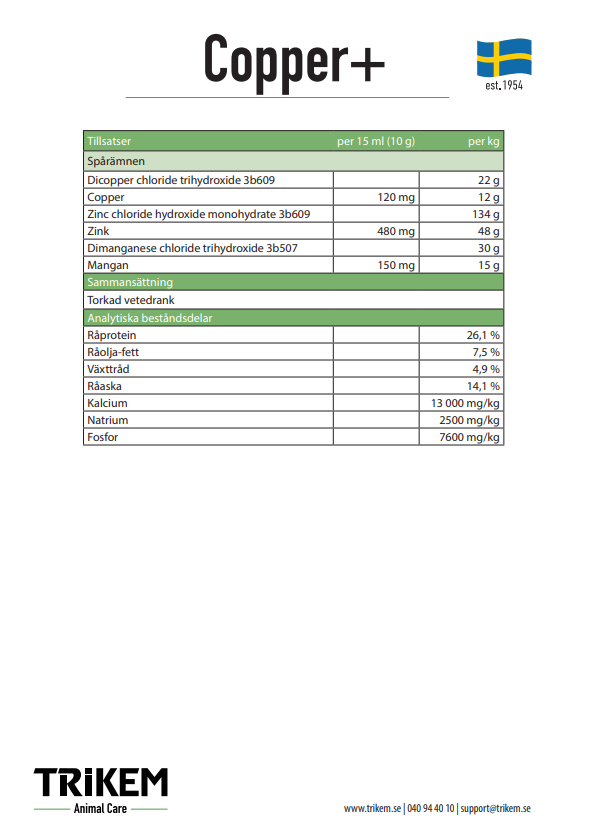 Copper+

est. 1954

| Tillsatser | per 15 ml (10 g) | per kg |
|---|---|---|
| Spårämnen | | |
| Dicopper chloride trihydroxide 3b609 | | 22 g |
| Copper | 120 mg | 12 g |
| Zinc chloride hydroxide monohydrate 3b609 | | 134 g |
| Zink | 480 mg | 48 g |
| Dimanganese chloride trihydroxide 3b507 | | 30 g |
| Mangan | 150 mg | 15 g |
| Sammansättning | | |
| Torkad vetedrank | | |
| Analytiska beståndsdelar | | |
| Råprotein | | 26,1 % |
| Råolja-fett | | 7,5 % |
| Växttråd | | 4,9 % |
| Råaska | | 14,1 % |
| Kalcium | | 13 000 mg/kg |
| Natrium | | 2500 mg/kg |
| Fosfor | | 7600 mg/kg |

TRIKEM
Animal Care

www.trikem.se | 040 94 40 10 | support@trikem.se